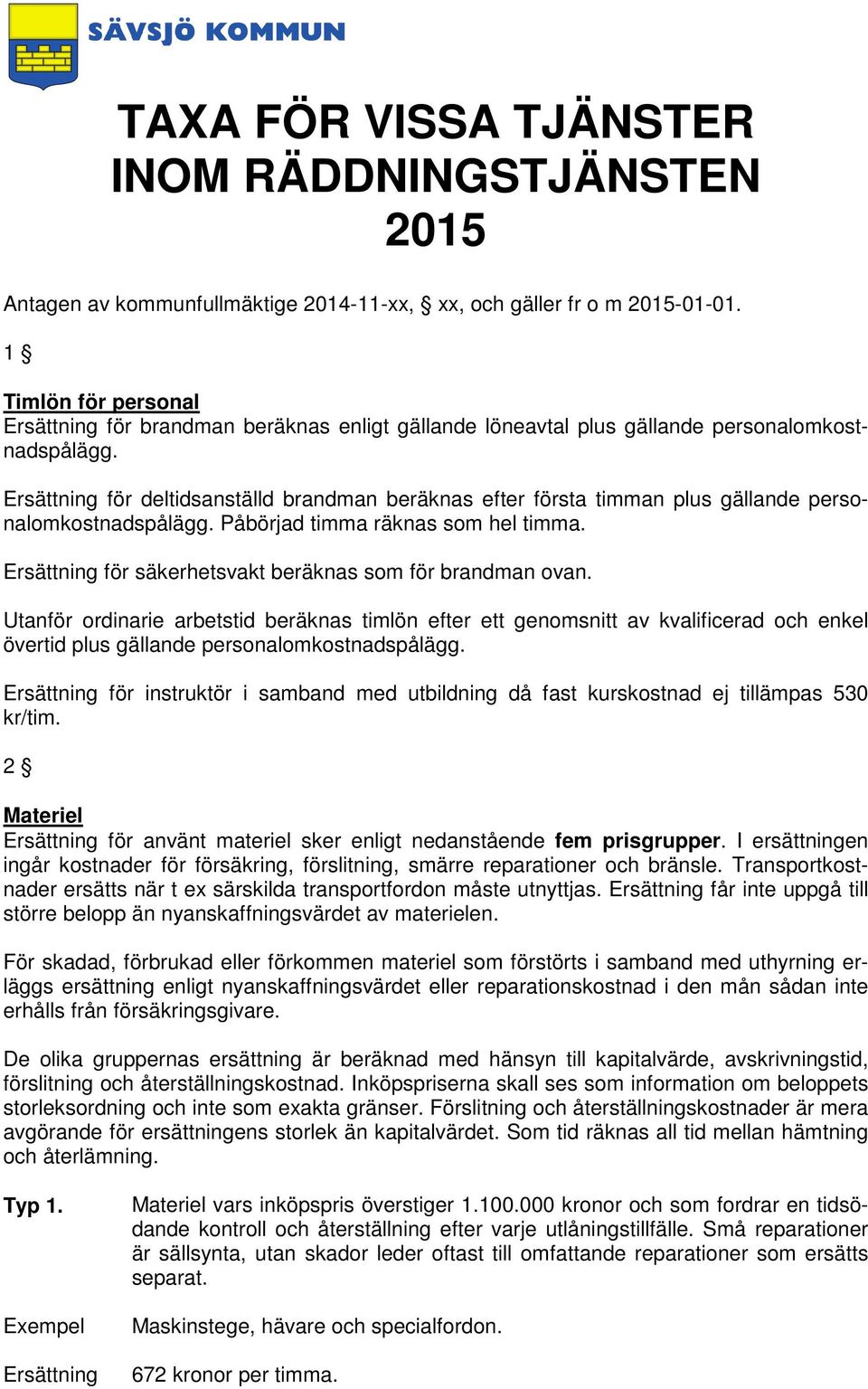 SÄVSJÖ KOMMUN

TAXA FÖR VISSA TJÄNSTER INOM RÄDDNINGSTJÄNSTEN 2015

Antagen av kommunfullmäktige 2014-11-xx, § xx, och gäller fr o m 2015-01-01.

1 §

Timlön för personal
Ersättning för brandman beräknas enligt gällande löneavtal plus gällande personalomkostnadspålägg.

Ersättning för deltidsanställd brandman beräknas efter första timman plus gällande personalomkostnadspålägg. Påbörjad timma räknas som hel timma.

Ersättning för säkerhetsvakt beräknas som för brandman ovan.

Utanför ordinarie arbetstid beräknas timlön efter ett genomsnitt av kvalificerad och enkel övertid plus gällande personalomkostnadspålägg.

Ersättning för instruktör i samband med utbildning då fast kurskostnad ej tillämpas 530 kr/tim.

2 §

Materiel
Ersättning för använt materiel sker enligt nedanstående fem prisgrupper. I ersättningen ingår kostnader för försäkring, förslitning, smärre reparationer och bränsle. Transportkostnader ersätts när t ex särskilda transportfordon måste utnyttjas. Ersättning får inte uppgå till större belopp än nyanskaffningsvärdet av materielen.

För skadad, förbrukad eller förkommen materiel som förstörts i samband med uthyrning erläggs ersättning enligt nyanskaffningsvärdet eller reparationskostnad i den mån sådan inte erhålls från försäkringsgivare.

De olika gruppernas ersättning är beräknad med hänsyn till kapitalvärde, avskrivningstid, förslitning och återställningskostnad. Inköpspriserna skall ses som information om beloppets storleksordning och inte som exakta gränser. Förslitning och återställningskostnader är mera avgörande för ersättningens storlek än kapitalvärdet. Som tid räknas all tid mellan hämtning och återlämning.

Typ 1. Materiel vars inköpspris överstiger 1.100.000 kronor och som fordrar en tidsödande kontroll och återställning efter varje utlåningstillfälle. Små reparationer är sällsynta, utan skador leder oftast till omfattande reparationer som ersätts separat.

Exempel Maskinstege, hävare och specialfordon.

Ersättning 672 kronor per timma.